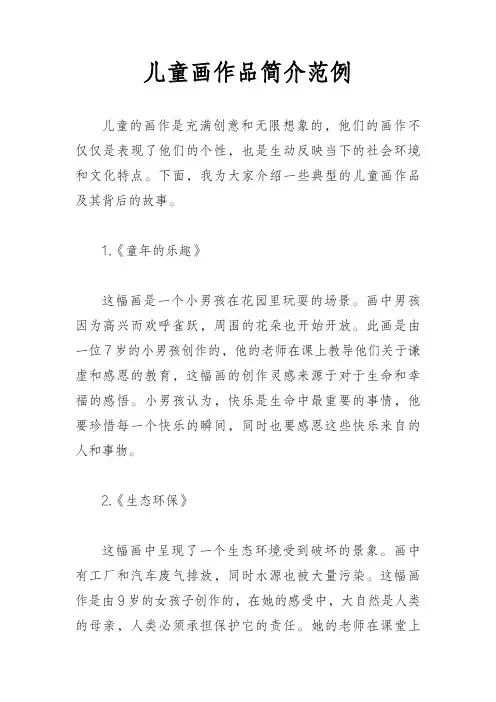 儿童画作品简介范例

儿童的画作是充满创意和无限想象的，他们的画作不仅仅是表现了他们的个性，也是生动反映当下的社会环境和文化特点。下面，我为大家介绍一些典型的儿童画作品及其背后的故事。

1.《童年的乐趣》

这幅画是一个小男孩在花园里玩耍的场景。画中男孩因为高兴而欢呼雀跃，周围的花朵也开始开放。此画是由一位7岁的小男孩创作的，他的老师在课上教导他们关于谦虚和感恩的教育，这幅画的创作灵感来源于对于生命和幸福的感悟。小男孩认为，快乐是生命中最重要的事情，他要珍惜每一个快乐的瞬间，同时也要感恩这些快乐来自的人和事物。

2.《生态环保》

这幅画中呈现了一个生态环境受到破坏的景象。画中有工厂和汽车废气排放，同时水源也被大量污染。这幅画作是由9岁的女孩子创作的，在她的感受中，大自然是人类的母亲，人类必须承担保护它的责任。她的老师在课堂上